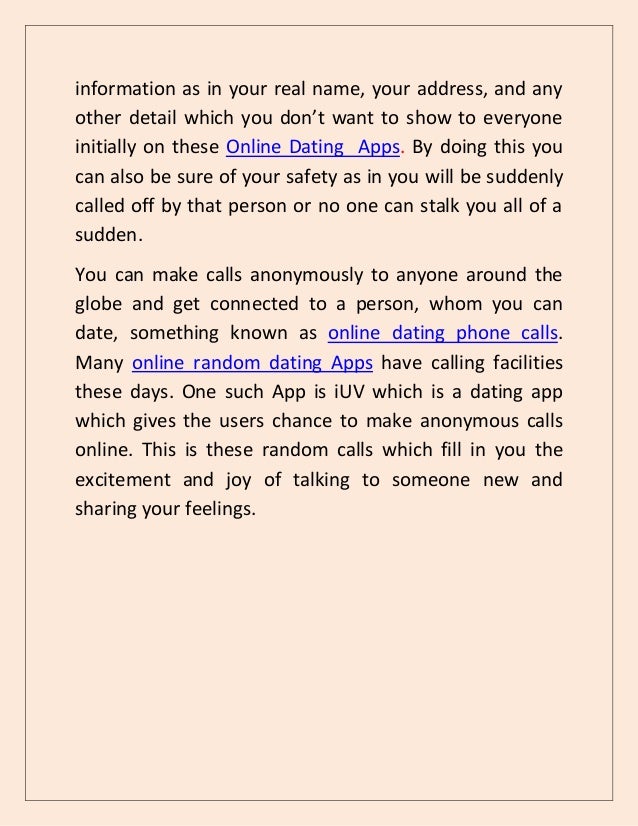 information as in your real name, your address, and any other detail which you don't want to show to everyone initially on these Online Dating Apps. By doing this you can also be sure of your safety as in you will be suddenly called off by that person or no one can stalk you all of a sudden.

You can make calls anonymously to anyone around the globe and get connected to a person, whom you can date, something known as online dating phone calls. Many online random dating Apps have calling facilities these days. One such App is iUV which is a dating app which gives the users chance to make anonymous calls online. This is these random calls which fill in you the excitement and joy of talking to someone new and sharing your feelings.